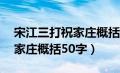 宋江三打祝家庄概括
家庄概括50字）